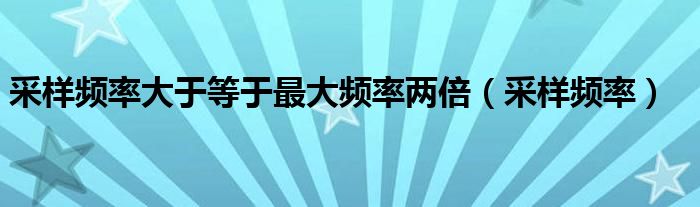 采样频率大于等于最大频率两倍（采样频率）